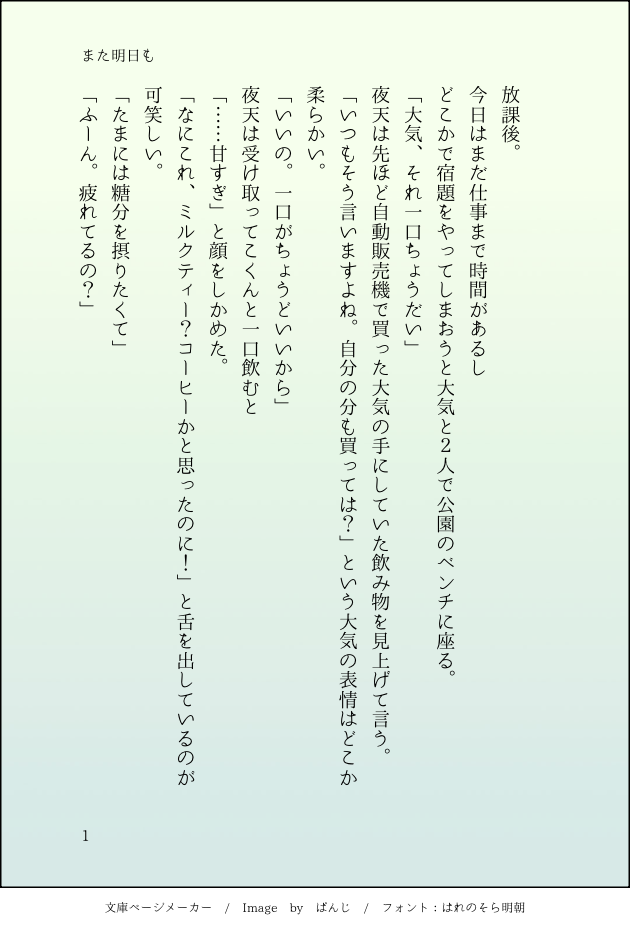 また明日も

放課後。

今日はまだ仕事まで時間があるし

どこかで宿題をやってしまおうと大気と2人で公園のベンチに座る。

「大気、それ一口ちょうだい」

夜天は先ほど自動販売機で買った大気の手にしていた飲み物を見上げて言う。

「いつもそう言いますよね。自分の分も買っては？」という大気の表情はどこか柔らかい。

「いいの。一口がちょうどいいから」

夜天は受け取ってこくんと一口飲むと

「……甘すぎ」と顔をしかめた。

「なにこれ、ミルクティー？コーヒーかと思ったのに！」と舌を出しているのが可笑しい。

「たまには糖分を摂りたくて」

「ふーん。疲れてるの？」

1

文庫ページメーカー / Image by ぱんじ / フォント：はれのそら明朝